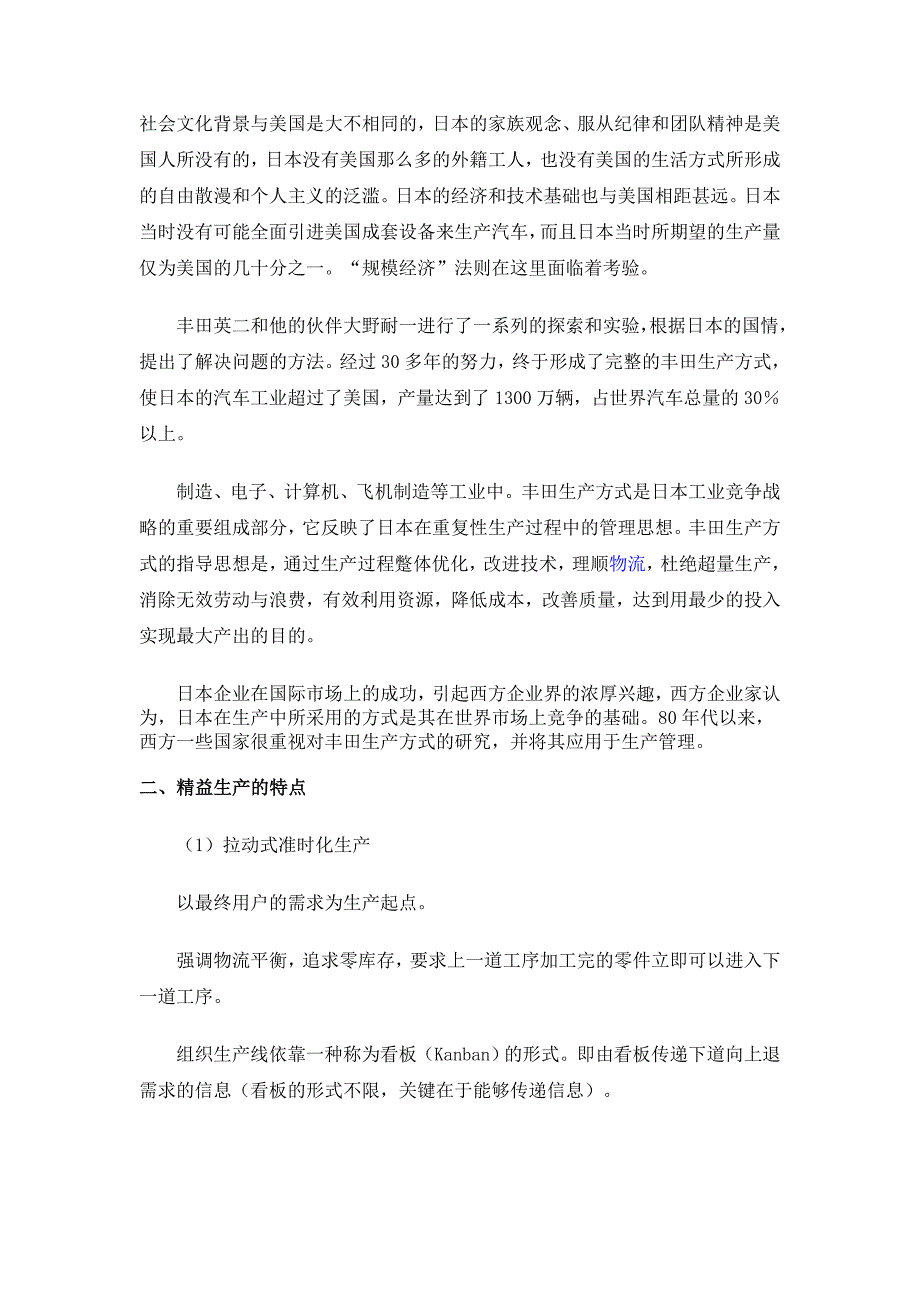 社会文化背景与美国是大不相同的，日本的家族观念、服从纪律和团队精神是美国人所没有的，日本没有美国那么多的外籍工人，也没有美国的生活方式所形成的自由散漫和个人主义的泛滥。日本的经济和技术基础也与美国相距甚远。日本当时没有可能全面引进美国成套设备来生产汽车，而且日本当时所期望的生产量仅为美国的几十分之一。“规模经济”法则在这里面临着考验。

丰田英二和他的伙伴大野耐一进行了一系列的探索和实验，根据日本的国情，提出了解决问题的方法。经过 30 多年的努力，终于形成了完整的丰田生产方式，使日本的汽车工业超过了美国，产量达到了 1300 万辆，占世界汽车总量的 30%以上。

制造、电子、计算机、飞机制造等工业中。丰田生产方式是日本工业竞争战略的重要组成部分，它反映了日本在重复性生产过程中的管理思想。丰田生产方式的指导思想是，通过生产过程整体优化，改进技术，理顺物流，杜绝超量生产，消除无效劳动与浪费，有效利用资源，降低成本，改善质量，达到用最少的投入实现最大产出的目的。

日本企业在国际市场上的成功，引起西方企业界的浓厚兴趣，西方企业家认为，日本在生产中所采用的方式是其在世界市场上竞争的基础。80 年代以来，西方一些国家很重视对丰田生产方式的研究，并将其应用于生产管理。

二、精益生产的特点

（1）拉动式准时化生产

以最终用户的需求为生产起点。

强调物流平衡，追求零库存，要求上一道工序加工完的零件立即可以进入下一道工序。

组织生产线依靠一种称为看板（Kanban）的形式。即由看板传递下道向上退需求的信息（看板的形式不限，关键在于能够传递信息）。